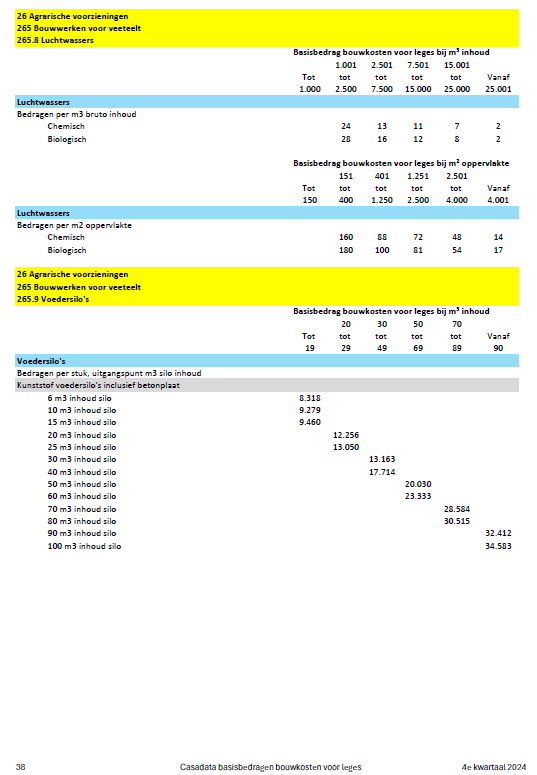 26 Agrarische voorzieningen
265 Bouwwerken voor veeteelt
265.8 Luchtwassers

Basisbedrag bouwkosten voor leges bij m³ inhoud

| | Tot 1.000 | 1.001 tot 2.500 | 2.501 tot 7.500 | 7.501 tot 15.000 | 15.001 tot 25.000 | Vanaf 25.001 |
|---|---|---|---|---|---|---|
| Luchtwassers | | | | | | |
| Bedragen per m3 bruto inhoud | | | | | | |
| Chemisch | | 24 | 13 | 11 | 7 | 2 |
| Biologisch | | 28 | 16 | 12 | 8 | 2 |

Basisbedrag bouwkosten voor leges bij m² oppervlakte

| | Tot 150 | 151 tot 400 | 401 tot 1.250 | 1.251 tot 2.500 | 2.501 tot 4.000 | Vanaf 4.001 |
|---|---|---|---|---|---|---|
| Luchtwassers | | | | | | |
| Bedragen per m2 oppervlakte | | | | | | |
| Chemisch | | 160 | 88 | 72 | 48 | 14 |
| Biologisch | | 180 | 100 | 81 | 54 | 17 |

26 Agrarische voorzieningen
265 Bouwwerken voor veeteelt
265.9 Voedersilo's

Basisbedrag bouwkosten voor leges bij m³ inhoud

| | Tot 19 | 20 tot 29 | 30 tot 49 | 50 tot 69 | 70 tot 89 | Vanaf 90 |
|---|---|---|---|---|---|---|
| Voedersilo's | | | | | | |
| Bedragen per stuk, uitgangspunt m3 silo inhoud | | | | | | |
| Kunststof voedersilo's inclusief betonplaat | | | | | | |
| 6 m3 inhoud silo | 8.318 | | | | | |
| 10 m3 inhoud silo | 9.279 | | | | | |
| 15 m3 inhoud silo | 9.460 | | | | | |
| 20 m3 inhoud silo | | 12.256 | | | | |
| 25 m3 inhoud silo | | 13.050 | | | | |
| 30 m3 inhoud silo | | | 13.163 | | | |
| 40 m3 inhoud silo | | | 17.714 | | | |
| 50 m3 inhoud silo | | | | 20.030 | | |
| 60 m3 inhoud silo | | | | 23.333 | | |
| 70 m3 inhoud silo | | | | | 28.584 | |
| 80 m3 inhoud silo | | | | | 30.515 | |
| 90 m3 inhoud silo | | | | | | 32.412 |
| 100 m3 inhoud silo | | | | | | 34.583 |

38 Casadata basisbedragen bouwkosten voor leges 4e kwartaal 2024